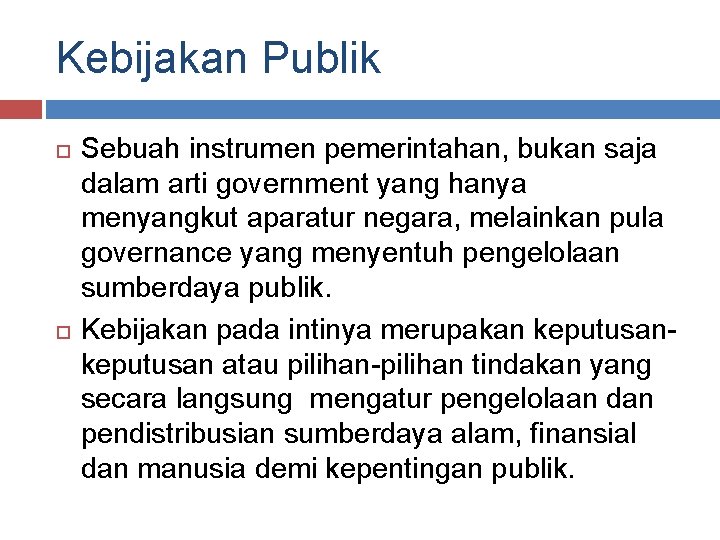 Kebijakan Publik

Sebuah instrumen pemerintahan, bukan saja dalam arti government yang hanya menyangkut aparatur negara, melainkan pula governance yang menyentuh pengelolaan sumberdaya publik.

Kebijakan pada intinya merupakan keputusan-keputusan atau pilihan-pilihan tindakan yang secara langsung mengatur pengelolaan dan pendistribusian sumberdaya alam, finansial dan manusia demi kepentingan publik.